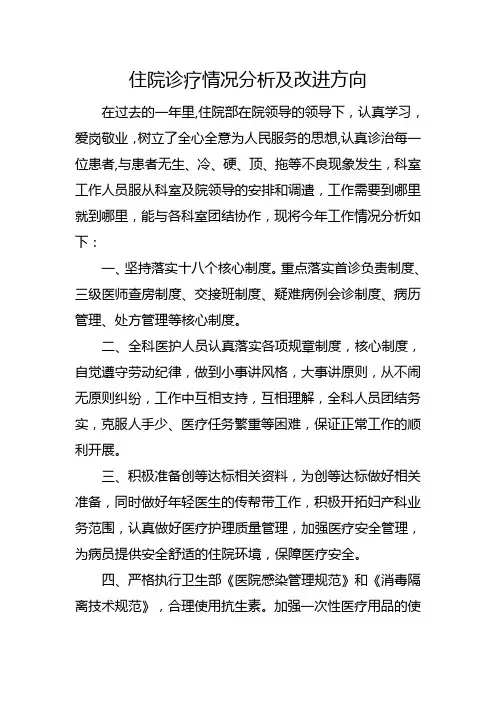 住院诊疗情况分析及改进方向

在过去的一年里,住院部在院领导的领导下，认真学习，爱岗敬业，树立了全心全意为人民服务的思想,认真诊治每一位患者,与患者无生、冷、硬、顶、拖等不良现象发生，科室工作人员服从科室及院领导的安排和调遣，工作需要到哪里就到哪里，能与各科室团结协作，现将今年工作情况分析如下：

一、坚持落实十八个核心制度。重点落实首诊负责制度、三级医师查房制度、交接班制度、疑难病例会诊制度、病历管理、处方管理等核心制度。

二、全科医护人员认真落实各项规章制度，核心制度，自觉遵守劳动纪律，做到小事讲风格，大事讲原则，从不闹无原则纠纷，工作中互相支持，互相理解，全科人员团结务实，克服人手少、医疗任务繁重等困难，保证正常工作的顺利开展。

三、积极准备创等达标相关资料，为创等达标做好相关准备，同时做好年轻医生的传帮带工作，积极开拓妇产科业务范围，认真做好医疗护理质量管理，加强医疗安全管理，为病员提供安全舒适的住院环境，保障医疗安全。

四、严格执行卫生部《医院感染管理规范》和《消毒隔离技术规范》，合理使用抗生素。加强一次性医疗用品的使